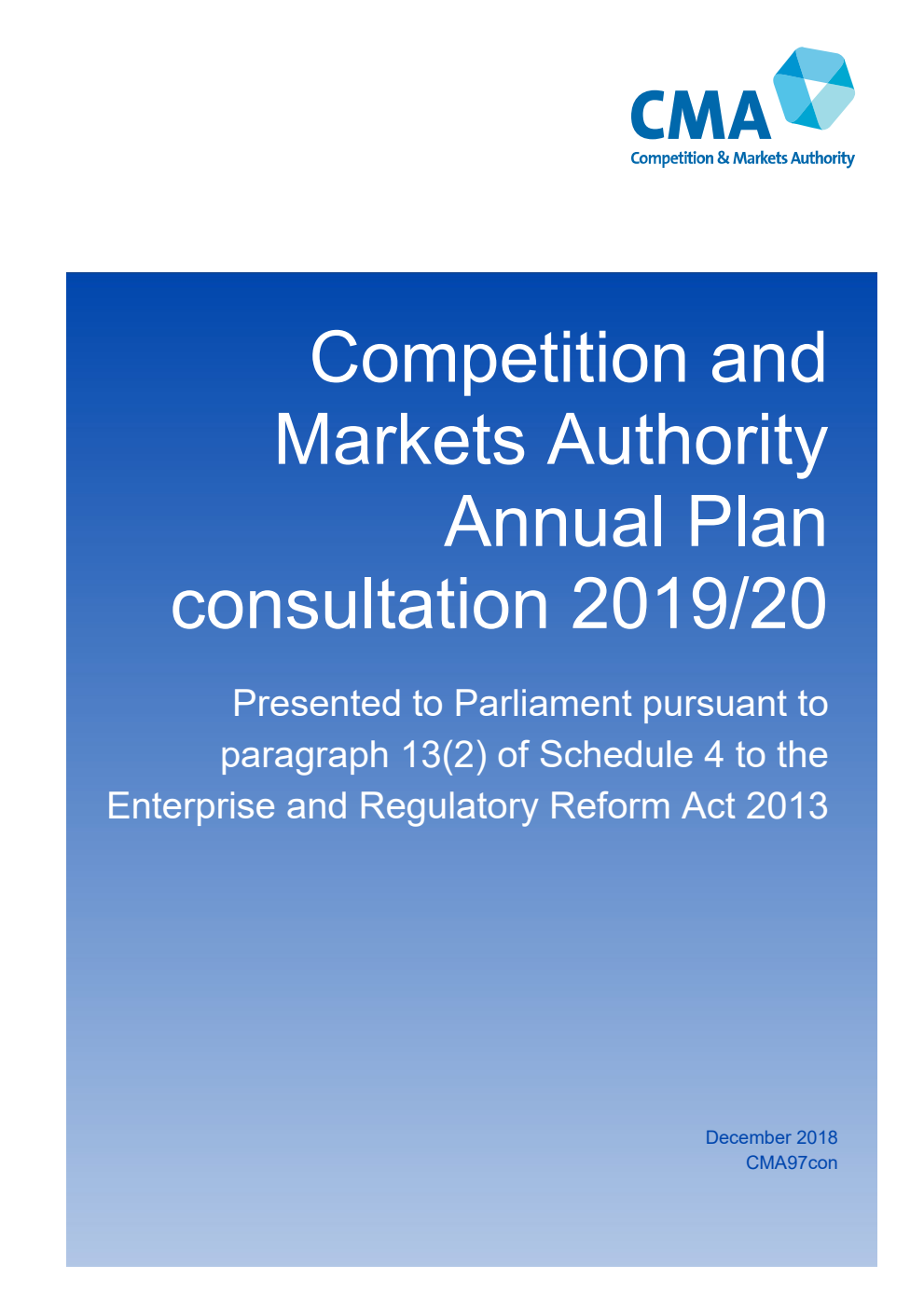 CMA
Competition & Markets Authority

Competition and Markets Authority Annual Plan consultation 2019/20

Presented to Parliament pursuant to paragraph 13(2) of Schedule 4 to the Enterprise and Regulatory Reform Act 2013

December 2018
CMA97con